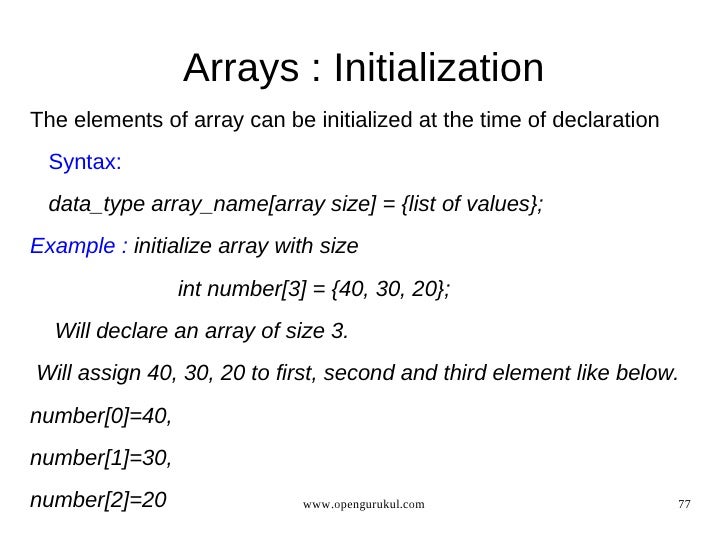 Arrays : Initialization

The elements of array can be initialized at the time of declaration

Syntax:

data_type array_name[array size] = {list of values};

Example : initialize array with size

int number[3] = {40, 30, 20};

Will declare an array of size 3.

Will assign 40, 30, 20 to first, second and third element like below.

number[0]=40,

number[1]=30,

number[2]=20

www.opengurukul.com

77